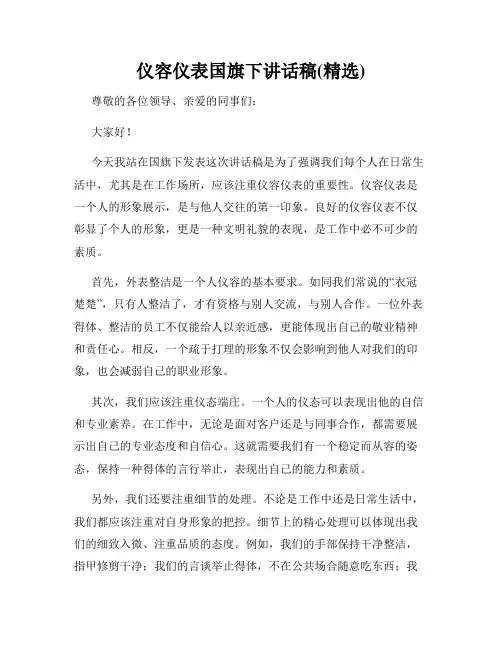 仪容仪表国旗下讲话稿(精选)

尊敬的各位领导、亲爱的同事们：

大家好！

今天我站在国旗下发表这次讲话稿是为了强调我们每个人在日常生活中，尤其是在工作场所，应该注重仪容仪表的重要性。仪容仪表是一个人的形象展示，是与他人交往的第一印象。良好的仪容仪表不仅彰显了个人的形象，更是一种文明礼貌的表现，是工作中必不可少的素质。

首先，外表整洁是一个人仪容的基本要求。如同我们常说的“衣冠楚楚”，只有人整洁了，才有资格与别人交流，与别人合作。一位外表得体、整洁的员工不仅能给人以亲近感，更能体现出自己的敬业精神和责任心。相反，一个疏于打理的形象不仅会影响到他人对我们的印象，也会减弱自己的职业形象。

其次，我们应该注重仪态端庄。一个人的仪态可以表现出他的自信和专业素养。在工作中，无论是面对客户还是与同事合作，都需要展示出自己的专业态度和自信心。这就需要我们有一个稳定而从容的姿态，保持一种得体的言行举止，表现出自己的能力和素质。

另外，我们还要注重细节的处理。不论是工作中还是日常生活中，我们都应该注重对自身形象的把控。细节上的精心处理可以体现出我们的细致入微、注重品质的态度。例如，我们的手部保持干净整洁，指甲修剪干净；我们的言谈举止得体，不在公共场合随意吃东西；我